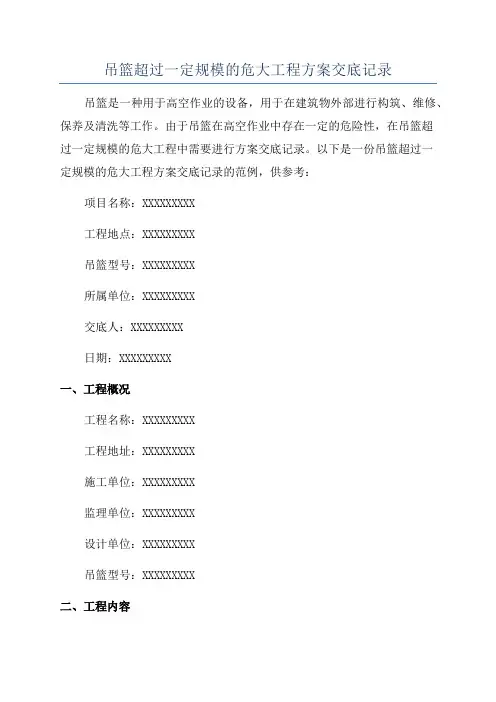 吊篮超过一定规模的危大工程方案交底记录

吊篮是一种用于高空作业的设备，用于在建筑物外部进行构筑、维修、保养及清洗等工作。由于吊篮在高空作业中存在一定的危险性，在吊篮超过一定规模的危大工程中需要进行方案交底记录。以下是一份吊篮超过一定规模的危大工程方案交底记录的范例，供参考：

项目名称：XXXXXXXXX

工程地点：XXXXXXXXX

吊篮型号：XXXXXXXXX

所属单位：XXXXXXXXX

交底人：XXXXXXXXX

日期：XXXXXXXXX

一、工程概况

工程名称：XXXXXXXXX

工程地址：XXXXXXXXX

施工单位：XXXXXXXXX

监理单位：XXXXXXXXX

设计单位：XXXXXXXXX

吊篮型号：XXXXXXXXX

二、工程内容